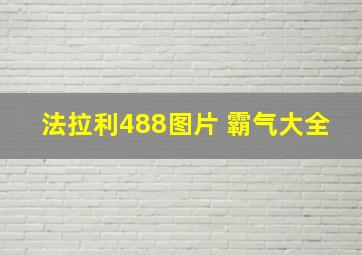 法拉利488图片 霸气大全